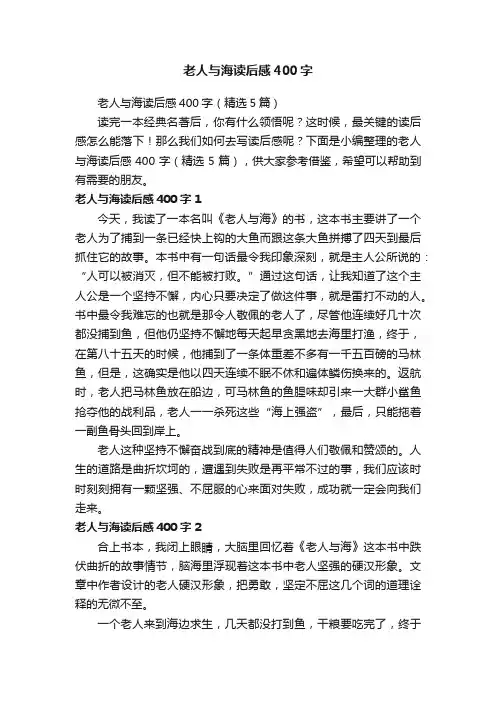 老人与海读后感400字

老人与海读后感400字（精选5篇）

读完一本经典名著后，你有什么领悟呢？这时候，最关键的读后感怎么能落下！那么我们如何去写读后感呢？下面是小编整理的老人与海读后感400字（精选5篇），供大家参考借鉴，希望可以帮助到有需要的朋友。

老人与海读后感400字 1

今天，我读了一本名叫《老人与海》的书，这本书主要讲了一个老人为了捕到一条已经快上钩的大鱼而跟这条大鱼拼搏了四天到最后抓住它的故事。本书中有一句话最令我印象深刻，就是主人公所说的：“人可以被消灭，但不能被打败。”通过这句话，让我知道了这个主人公是一个坚持不懈，内心只要决定了做这件事，就是雷打不动的人。书中最令我难忘的也就是那令人敬佩的老人了，尽管他连续好几十次都没捕到鱼，但他仍坚持不懈地每天起早贪黑地去海里打渔，终于，在第八十五天的时候，他捕到了一条体重差不多有一千五百磅的马林鱼，但是，这确实是他以四天连续不眠不休和遍体鳞伤换来的。返航时，老人把马林鱼放在船边，可马林鱼的鱼腥味却引来一大群小鲨鱼抢夺他的战利品，老人一一杀死这些“海上强盗”，最后，只能拖着一副鱼骨头回到岸上。

老人这种坚持不懈奋战到底的精神是值得人们敬佩和赞颂的。人生的道路是曲折坎坷的，遭遇到失败是再平常不过的事，我们应该时时刻刻拥有一颗坚强、不屈服的心来面对失败，成功就一定会向我们走来。

老人与海读后感400字 2

合上书本，我闭上眼睛，大脑里回忆着《老人与海》这本书中跌伏曲折的故事情节，脑海里浮现着这本书中老人坚强的硬汉形象。文章中作者设计的老人硬汉形象，把勇敢，坚定不屈这几个词的道理诠释的无微不至。

一个老人来到海边求生，几天都没打到鱼，干粮要吃完了，终于